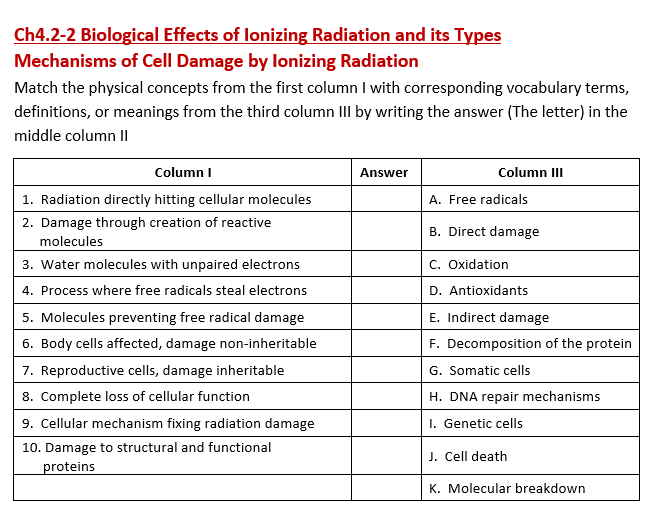 Ch4.2-2 Biological Effects of Ionizing Radiation and its Types
Mechanisms of Cell Damage by Ionizing Radiation

Match the physical concepts from the first column I with corresponding vocabulary terms, definitions, or meanings from the third column III by writing the answer (The letter) in the middle column II

| Column I | Answer | Column III |
|---|---|---|
| 1. Radiation directly hitting cellular molecules | | A. Free radicals |
| 2. Damage through creation of reactive molecules | | B. Direct damage |
| 3. Water molecules with unpaired electrons | | C. Oxidation |
| 4. Process where free radicals steal electrons | | D. Antioxidants |
| 5. Molecules preventing free radical damage | | E. Indirect damage |
| 6. Body cells affected, damage non-inheritable | | F. Decomposition of the protein |
| 7. Reproductive cells, damage inheritable | | G. Somatic cells |
| 8. Complete loss of cellular function | | H. DNA repair mechanisms |
| 9. Cellular mechanism fixing radiation damage | | I. Genetic cells |
| 10. Damage to structural and functional proteins | | J. Cell death |
| | | K. Molecular breakdown |